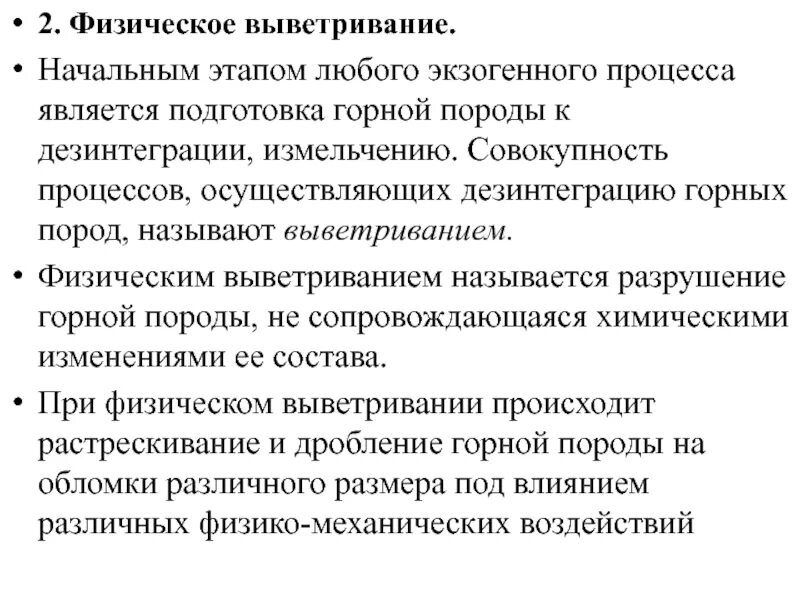 • 2. Физическое выветривание.

• Начальным этапом любого экзогенного процесса является подготовка горной породы к дезинтеграции, измельчению. Совокупность процессов, осуществляющих дезинтеграцию горных пород, называют выветриванием.

• Физическим выветриванием называется разрушение горной породы, не сопровождающаяся химическими изменениями ее состава.

• При физическом выветривании происходит растрескивание и дробление горной породы на обломки различного размера под влиянием различных физико-механических воздействий